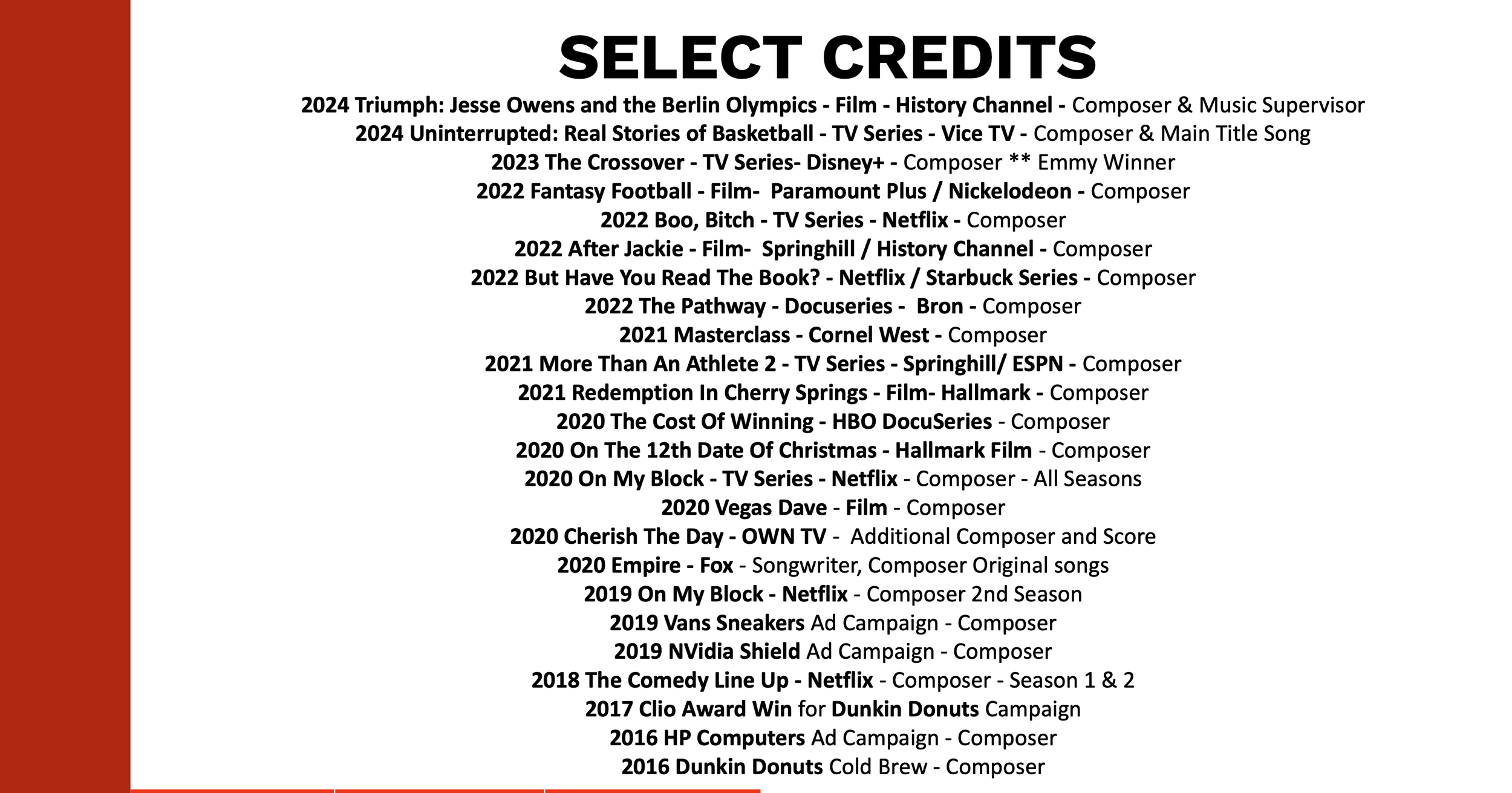 SELECT CREDITS

2024 Triumph: Jesse Owens and the Berlin Olympics - Film - History Channel - Composer & Music Supervisor
2024 Uninterrupted: Real Stories of Basketball - TV Series - Vice TV - Composer & Main Title Song
2023 The Crossover - TV Series- Disney+ - Composer ** Emmy Winner
2022 Fantasy Football - Film- Paramount Plus / Nickelodeon - Composer
2022 Boo, Bitch - TV Series - Netflix - Composer
2022 After Jackie - Film- Springhill / History Channel - Composer
2022 But Have You Read The Book? - Netflix / Starbuck Series - Composer
2022 The Pathway - Docuseries - Bron - Composer
2021 Masterclass - Cornel West - Composer
2021 More Than An Athlete 2 - TV Series - Springhill/ ESPN - Composer
2021 Redemption In Cherry Springs - Film- Hallmark - Composer
2020 The Cost Of Winning - HBO DocuSeries - Composer
2020 On The 12th Date Of Christmas - Hallmark Film - Composer
2020 On My Block - TV Series - Netflix - Composer - All Seasons
2020 Vegas Dave - Film - Composer
2020 Cherish The Day - OWN TV - Additional Composer and Score
2020 Empire - Fox - Songwriter, Composer Original songs
2019 On My Block - Netflix - Composer 2nd Season
2019 Vans Sneakers Ad Campaign - Composer
2019 NVidia Shield Ad Campaign - Composer
2018 The Comedy Line Up - Netflix - Composer - Season 1 & 2
2017 Clio Award Win for Dunkin Donuts Campaign
2016 HP Computers Ad Campaign - Composer
2016 Dunkin Donuts Cold Brew - Composer